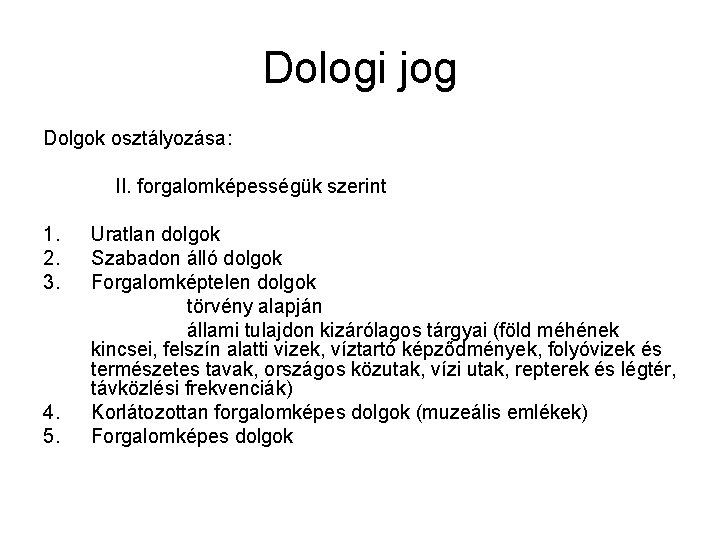 Dologi jog

Dolgok osztályozása:

II. forgalomképességük szerint

1. Uratlan dolgok
2. Szabadon álló dolgok
3. Forgalomképtelen dolgok
törvény alapján
állami tulajdon kizárólagos tárgyai (föld méhének kincsei, felszín alatti vizek, víztartó képződmények, folyóvizek és természetes tavak, országos közutak, vízi utak, repterek és légtér, távközlési frekvenciák)
4. Korlátozottan forgalomképes dolgok (muzeális emlékek)
5. Forgalomképes dolgok